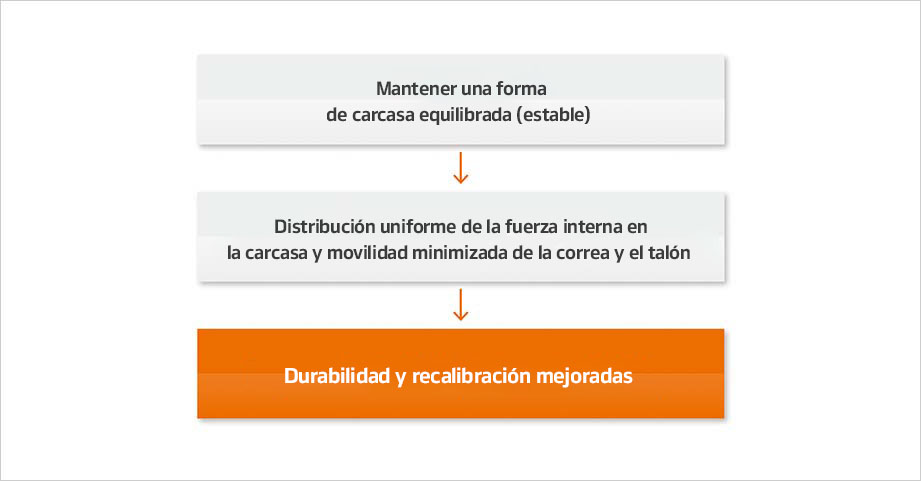 Mantener una forma
de carcasa equilibrada (estable)

Distribución uniforme de la fuerza interna en
la carcasa y movilidad minimizada de la correa y el talón

Durabilidad y recalibración mejoradas